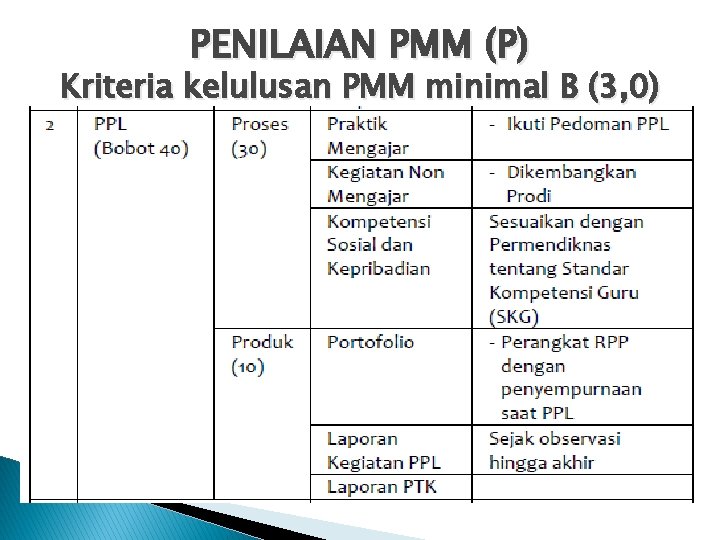 PENILAIAN PMM (P)
Kriteria kelulusan PMM minimal B (3,0)

| 2 | PPL (Bobot 40) | Proses (30) | Praktik Mengajar | - Ikuti Pedoman PPL |
|---|---|---|---|---|
| | | | Kegiatan Non Mengajar | - Dikembangkan Prodi |
| | | | Kompetensi Sosial dan Kepribadian | Sesuaikan dengan Permendiknas tentang Standar Kompetensi Guru (SKG) |
| | | Produk (10) | Portofolio | - Perangkat RPP dengan penyempurnaan saat PPL |
| | | | Laporan Kegiatan PPL | Sejak observasi hingga akhir |
| | | | Laporan PTK | |